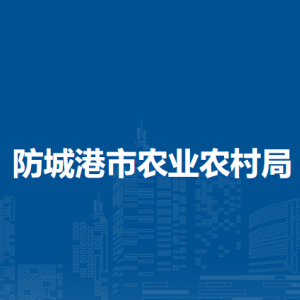 防城港市农业农村局